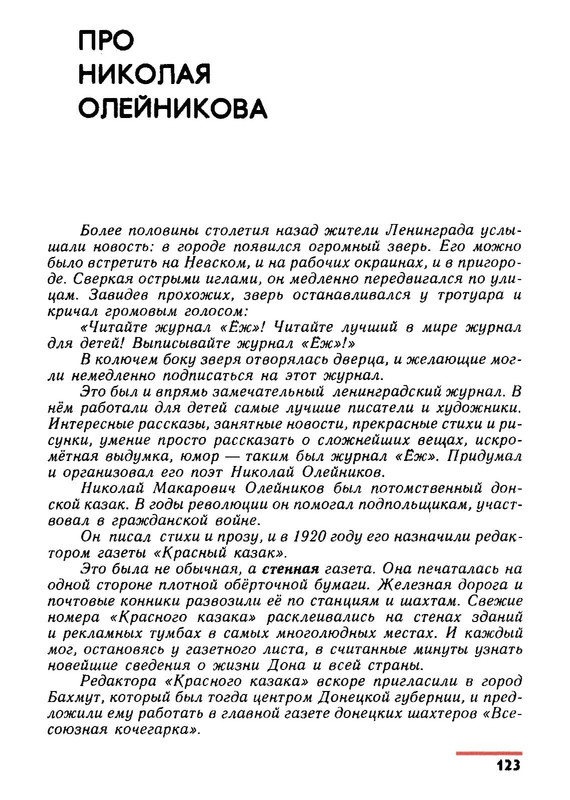 ПРО НИКОЛАЯ ОЛЕЙНИКОВА

Более половины столетия назад жители Ленинграда услышали новость: в городе появился огромный зверь. Его можно было встретить на Невском, и на рабочих окраинах, и в пригороде. Сверкая острыми иглами, он медленно передвигался по улицам. Завидев прохожих, зверь останавливался у тротуара и кричал громовым голосом:

«Читайте журнал «Ёж»! Читайте лучший в мире журнал для детей! Выписывайте журнал «Ёж»!»

В колючем боку зверя отворялась дверца, и желающие могли немедленно подписаться на этот журнал.

Это был и впрямь замечательный ленинградский журнал. В нём работали для детей самые лучшие писатели и художники. Интересные рассказы, занятные новости, прекрасные стихи и рисунки, умение просто рассказать о сложнейших вещах, искромётная выдумка, юмор — таким был журнал «Ёж». Придумал и организовал его поэт Николай Олейников.

Николай Макарович Олейников был потомственный донской казак. В годы революции он помогал подпольщикам, участвовал в гражданской войне.

Он писал стихи и прозу, и в 1920 году его назначили редактором газеты «Красный казак».

Это была не обычная, а стенная газета. Она печаталась на одной стороне плотной обёрточной бумаги. Железная дорога и почтовые конники развозили её по станциям и шахтам. Свежие номера «Красного казака» расклеивались на стенах зданий и рекламных тумбах в самых многолюдных местах. И каждый мог, остановясь у газетного листа, в считанные минуты узнать новейшие сведения о жизни Дона и всей страны.

Редактора «Красного казака» вскоре пригласили в город Бахмут, который был тогда центром Донецкой губернии, и предложили ему работать в главной газете донецких шахтеров «Всесоюзная кочегарка».

123